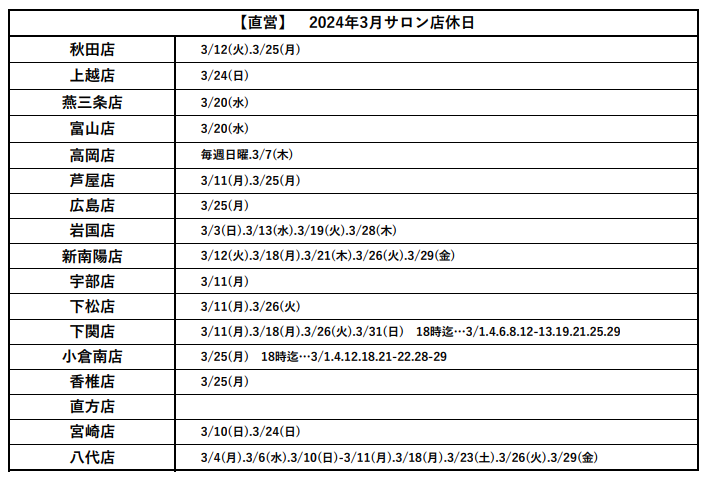 | 【直営】　2024年3月サロン店休日 | |
|---|---|
| 秋田店 | 3/12(火).3/25(月) |
| 上越店 | 3/24(日) |
| 燕三条店 | 3/20(水) |
| 富山店 | 3/20(水) |
| 高岡店 | 毎週日曜.3/7(木) |
| 芦屋店 | 3/11(月).3/25(月) |
| 広島店 | 3/25(月) |
| 岩国店 | 3/3(日).3/13(水).3/19(火).3/28(木) |
| 新南陽店 | 3/12(火).3/18(月).3/21(木).3/26(火).3/29(金) |
| 宇部店 | 3/11(月) |
| 下松店 | 3/11(月).3/26(火) |
| 下関店 | 3/11(月).3/18(月).3/26(火).3/31(日)　18時迄…3/1.4.6.8.12-13.19.21.25.29 |
| 小倉南店 | 3/25(月)　18時迄…3/1.4.12.18.21-22.28-29 |
| 香椎店 | 3/25(月) |
| 直方店 | |
| 宮崎店 | 3/10(日).3/24(日) |
| 八代店 | 3/4(月).3/6(水).3/10(日)-3/11(月).3/18(月).3/23(土).3/26(火).3/29(金) |